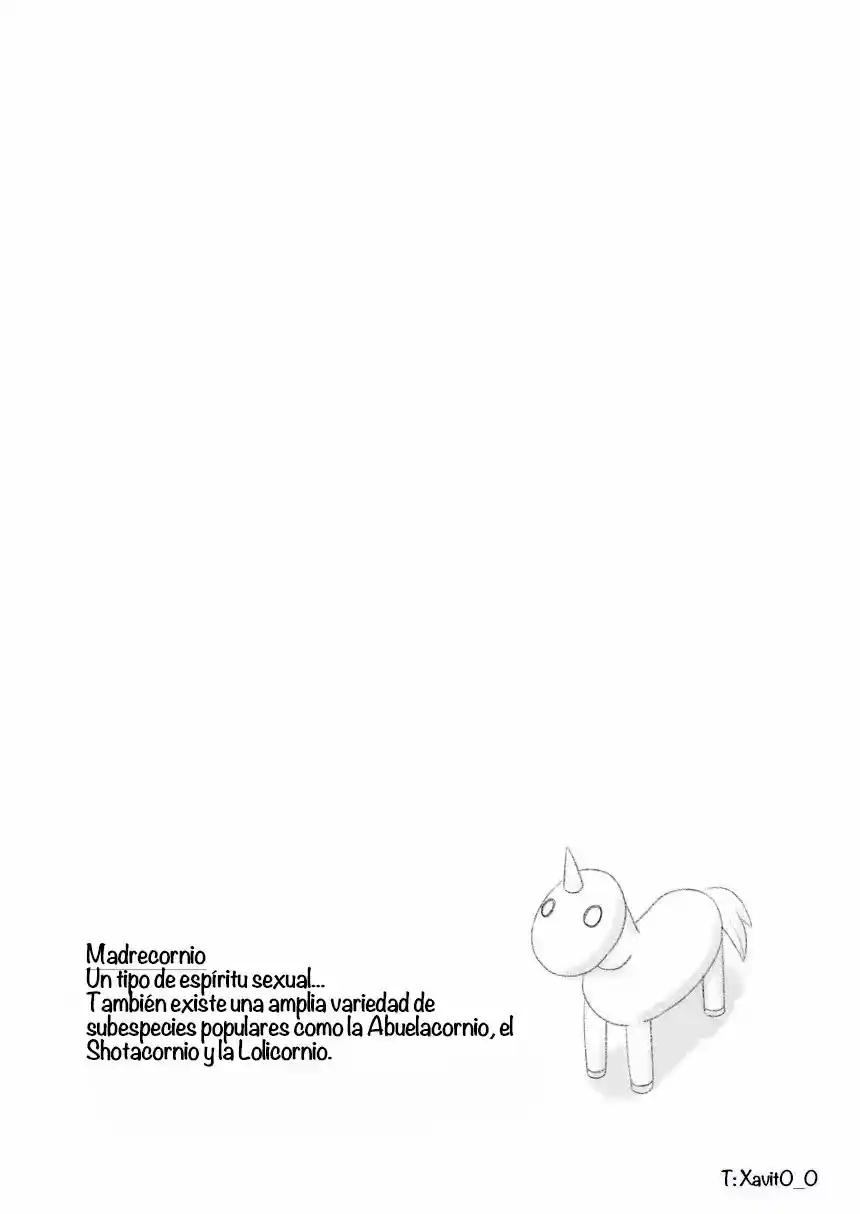 Madrecornio
Un tipo de espíritu sexual...
También existe una amplia variedad de subespecies populares como la Abuelacornio, el Shotacornio y la Lolicornio.

T: XavitO_O